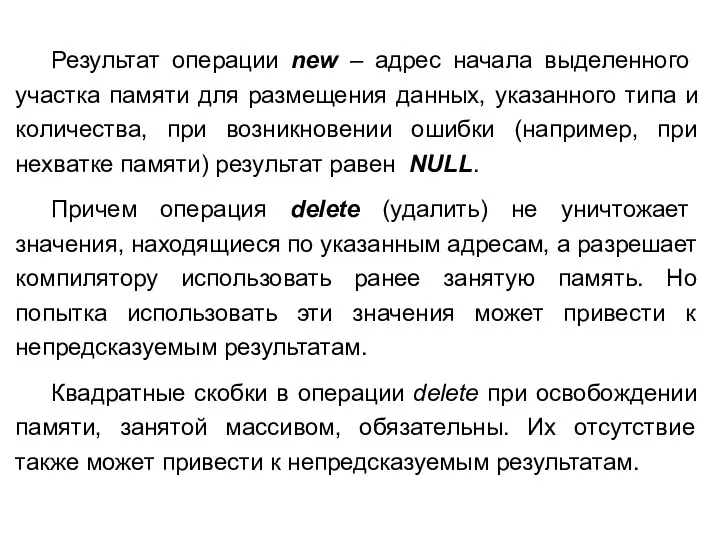 Результат операции new – адрес начала выделенного участка памяти для размещения данных, указанного типа и количества, при возникновении ошибки (например, при нехватке памяти) результат равен NULL.

Причем операция delete (удалить) не уничтожает значения, находящиеся по указанным адресам, а разрешает компилятору использовать ранее занятую память. Но попытка использовать эти значения может привести к непредсказуемым результатам.

Квадратные скобки в операции delete при освобождении памяти, занятой массивом, обязательны. Их отсутствие также может привести к непредсказуемым результатам.